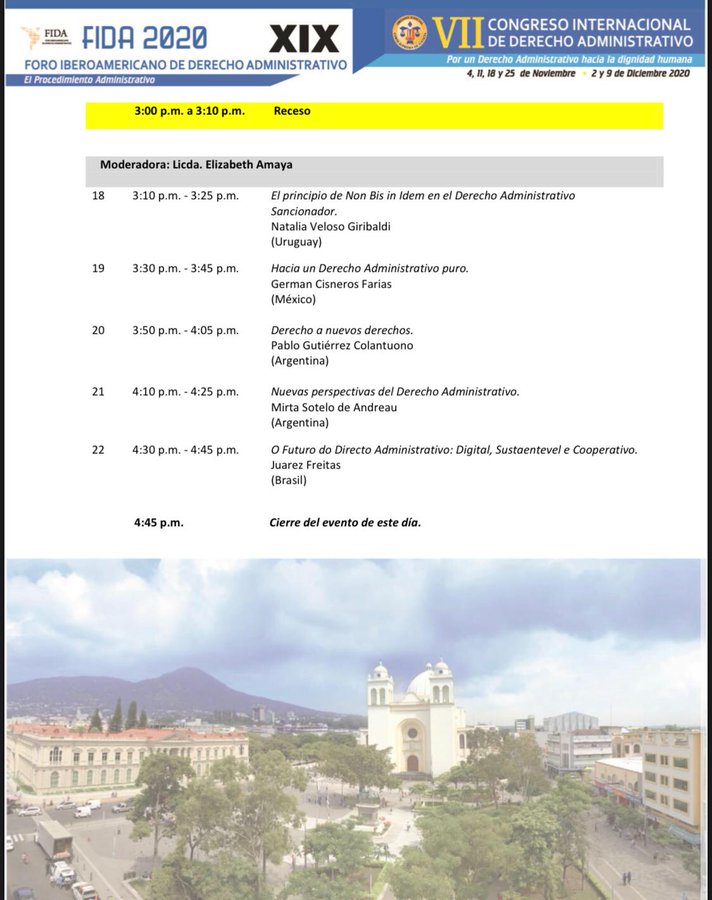 FIDA FIDA 2020 XIX
FORO IBEROAMERICANO DE DERECHO ADMINISTRATIVO
El Procedimiento Administrativo

VII CONGRESO INTERNACIONAL DE DERECHO ADMINISTRATIVO
Por un Derecho Administrativo hacia la dignidad humana
4, 11, 18 y 25 de Noviembre • 2 y 9 de Diciembre 2020

3:00 p.m. a 3:10 p.m. Receso

Moderadora: Licda. Elizabeth Amaya

18 3:10 p.m. - 3:25 p.m. El principio de Non Bis in Idem en el Derecho Administrativo Sancionador.
Natalia Veloso Giribaldi
(Uruguay)

19 3:30 p.m. - 3:45 p.m. Hacia un Derecho Administrativo puro.
German Cisneros Farias
(México)

20 3:50 p.m. - 4:05 p.m. Derecho a nuevos derechos.
Pablo Gutiérrez Colantuono
(Argentina)

21 4:10 p.m. - 4:25 p.m. Nuevas perspectivas del Derecho Administrativo.
Mirta Sotelo de Andreau
(Argentina)

22 4:30 p.m. - 4:45 p.m. O Futuro do Directo Administrativo: Digital, Sustaentevel e Cooperativo.
Juarez Freitas
(Brasil)

4:45 p.m. Cierre del evento de este día.